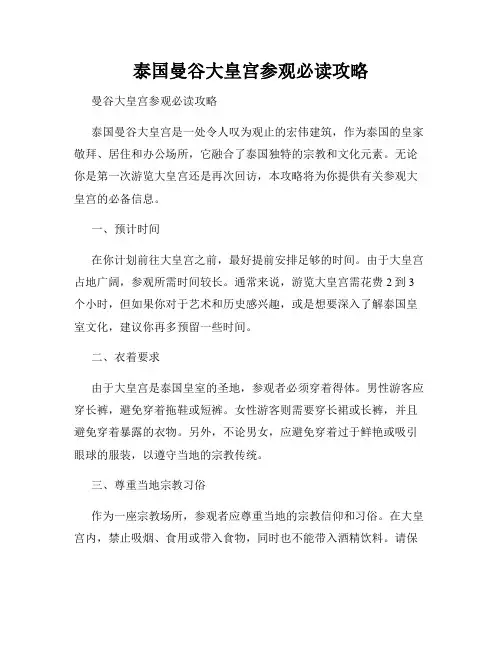 泰国曼谷大皇宫参观必读攻略

曼谷大皇宫参观必读攻略

泰国曼谷大皇宫是一处令人叹为观止的宏伟建筑，作为泰国的皇家敬拜、居住和办公场所，它融合了泰国独特的宗教和文化元素。无论你是第一次游览大皇宫还是再次回访，本攻略将为你提供有关参观大皇宫的必备信息。

一、预计时间

在你计划前往大皇宫之前，最好提前安排足够的时间。由于大皇宫占地广阔，参观所需时间较长。通常来说，游览大皇宫需花费 2 到 3 个小时，但如果你对于艺术和历史感兴趣，或是想要深入了解泰国皇室文化，建议你再多预留一些时间。

二、衣着要求

由于大皇宫是泰国皇室的圣地，参观者必须穿着得体。男性游客应穿长裤，避免穿着拖鞋或短裤。女性游客则需要穿长裙或长裤，并且避免穿着暴露的衣物。另外，不论男女，应避免穿着过于鲜艳或吸引眼球的服装，以遵守当地的宗教传统。

三、尊重当地宗教习俗

作为一座宗教场所，参观者应尊重当地的宗教信仰和习俗。在大皇宫内，禁止吸烟、食用或带入食物，同时也不能带入酒精饮料。请保